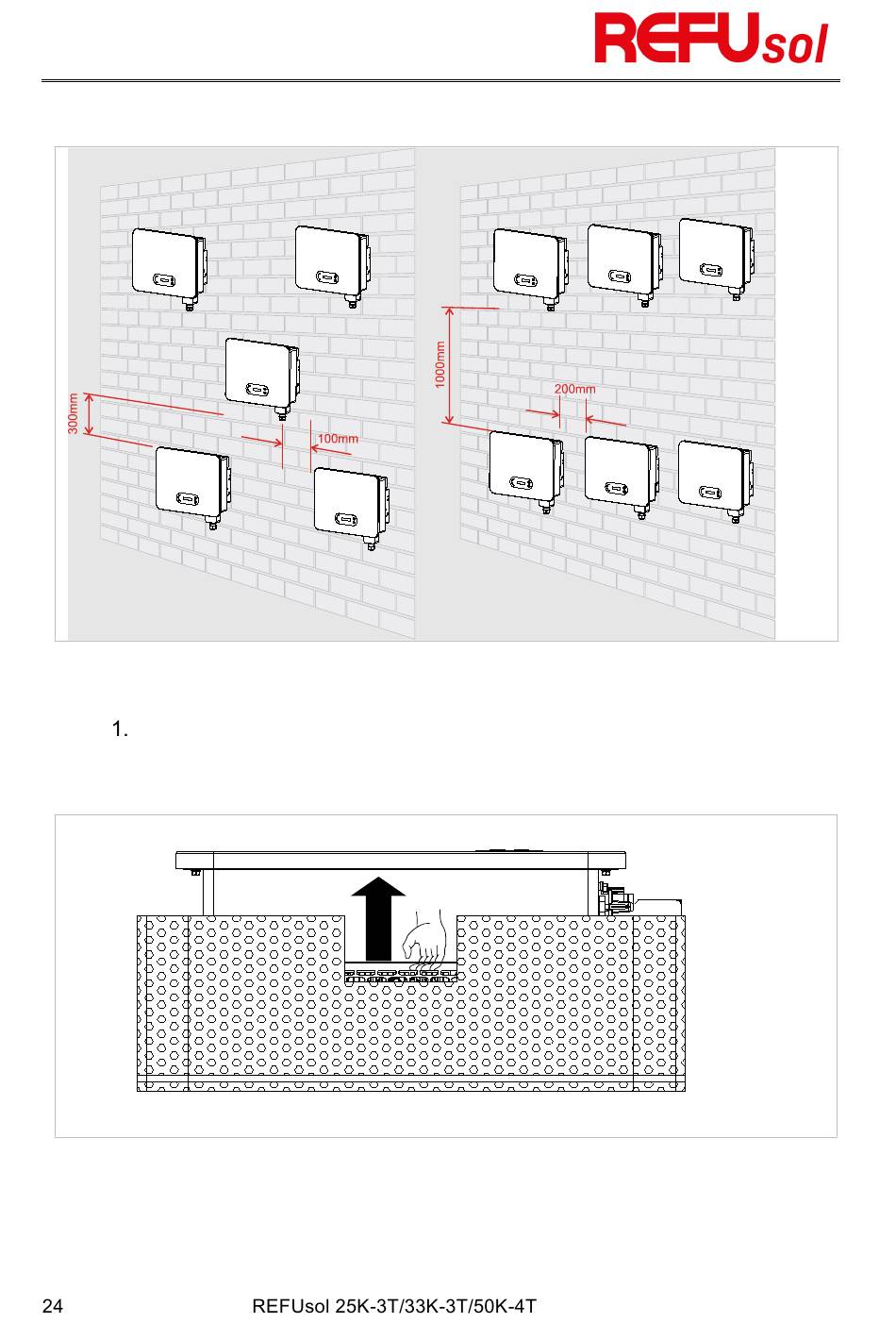 REFUsol

300mm

100mm

1000mm

200mm

1.

24 REFUsol 25K-3T/33K-3T/50K-4T